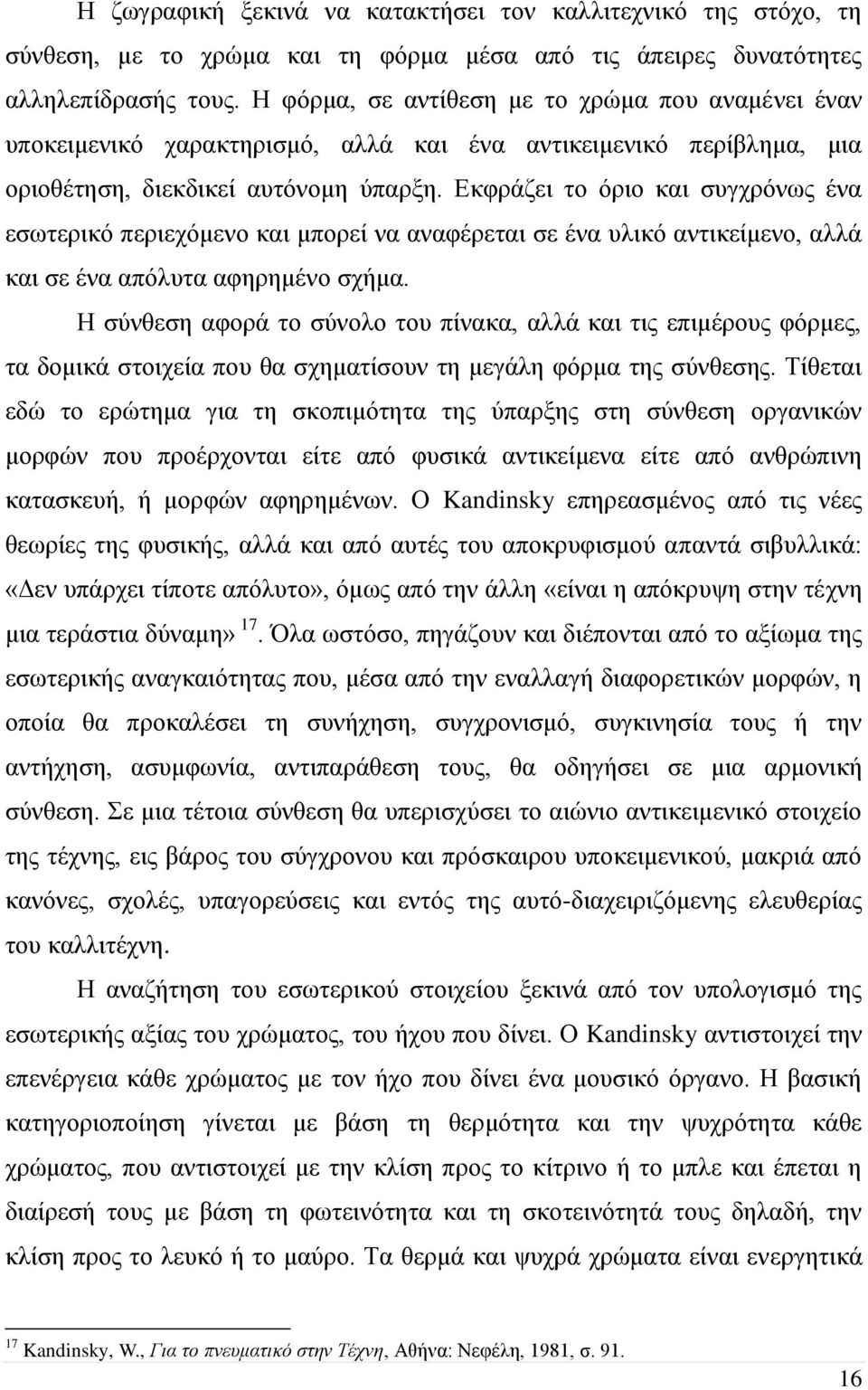 Η ζωγραφική ξεκινά να κατακτήσει τον καλλιτεχνικό της στόχο, τη σύνθεση, με το χρώμα και τη φόρμα μέσα από τις άπειρες δυνατότητες αλληλεπίδρασής τους. Η φόρμα, σε αντίθεση με το χρώμα που αναμένει έναν υποκειμενικό χαρακτηρισμό, αλλά και ένα αντικειμενικό περίβλημα, μια οριοθέτηση, διεκδικεί αυτόνομη ύπαρξη. Εκφράζει το όριο και συγχρόνως ένα εσωτερικό περιεχόμενο και μπορεί να αναφέρεται σε ένα υλικό αντικείμενο, αλλά και σε ένα απόλυτα αφηρημένο σχήμα.

Η σύνθεση αφορά το σύνολο του πίνακα, αλλά και τις επιμέρους φόρμες, τα δομικά στοιχεία που θα σχηματίσουν τη μεγάλη φόρμα της σύνθεσης. Τίθεται εδώ το ερώτημα για τη σκοπιμότητα της ύπαρξης στη σύνθεση οργανικών μορφών που προέρχονται είτε από φυσικά αντικείμενα είτε από ανθρώπινη κατασκευή, ή μορφών αφηρημένων. Ο Kandinsky επηρεασμένος από τις νέες θεωρίες της φυσικής, αλλά και από αυτές του αποκρυφισμού απαντά σιβυλλικά: «Δεν υπάρχει τίποτε απόλυτο», όμως από την άλλη «είναι η απόκρυψη στην τέχνη μια τεράστια δύναμη» $^{17}$. Όλα ωστόσο, πηγάζουν και διέπονται από το αξίωμα της εσωτερικής αναγκαιότητας που, μέσα από την εναλλαγή διαφορετικών μορφών, η οποία θα προκαλέσει τη συνήχηση, συγχρονισμό, συγκινησία τους ή την αντήχηση, ασυμφωνία, αντιπαράθεση τους, θα οδηγήσει σε μια αρμονική σύνθεση. Σε μια τέτοια σύνθεση θα υπερισχύσει το αιώνιο αντικειμενικό στοιχείο της τέχνης, εις βάρος του σύγχρονου και πρόσκαιρου υποκειμενικού, μακριά από κανόνες, σχολές, υπαγορεύσεις και εντός της αυτό-διαχειριζόμενης ελευθερίας του καλλιτέχνη.

Η αναζήτηση του εσωτερικού στοιχείου ξεκινά από τον υπολογισμό της εσωτερικής αξίας του χρώματος, του ήχου που δίνει. Ο Kandinsky αντιστοιχεί την επενέργεια κάθε χρώματος με τον ήχο που δίνει ένα μουσικό όργανο. Η βασική κατηγοριοποίηση γίνεται με βάση τη θερμότητα και την ψυχρότητα κάθε χρώματος, που αντιστοιχεί με την κλίση προς το κίτρινο ή το μπλε και έπεται η διαίρεσή τους με βάση τη φωτεινότητα και τη σκοτεινότητά τους δηλαδή, την κλίση προς το λευκό ή το μαύρο. Τα θερμά και ψυχρά χρώματα είναι ενεργητικά

$^{17}$ Kandinsky, W., Για το πνευματικό στην Τέχνη, Αθήνα: Νεφέλη, 1981, σ. 91.

16